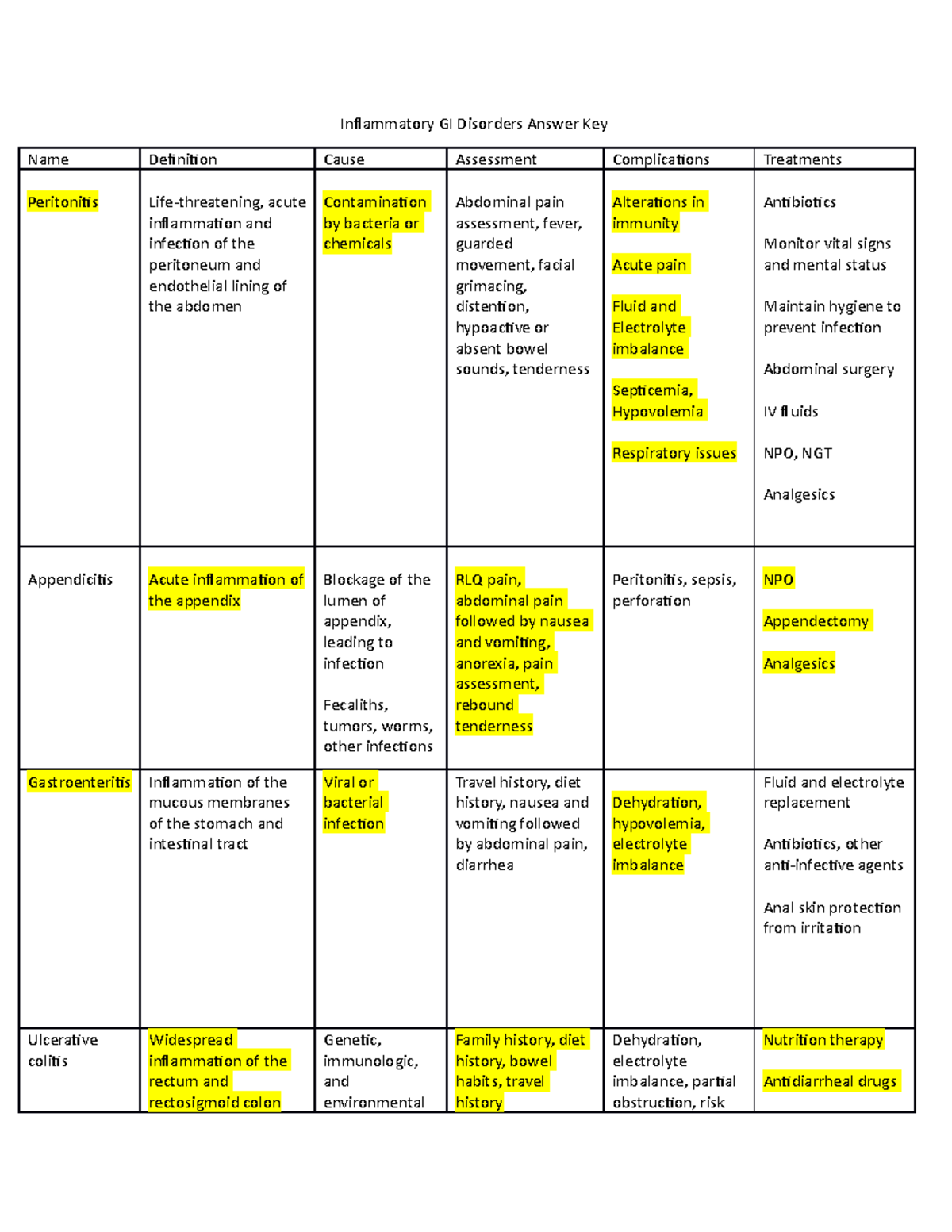 Inflammatory GI Disorders Answer Key

| Name | Definition | Cause | Assessment | Complications | Treatments |
|---|---|---|---|---|---|
| Peritonitis | Life-threatening, acute inflammation and infection of the peritoneum and endothelial lining of the abdomen | Contamination by bacteria or chemicals | Abdominal pain assessment, fever, guarded movement, facial grimacing, distention, hypoactive or absent bowel sounds, tenderness | Alterations in immunity Acute pain Fluid and Electrolyte imbalance Septicemia, Hypovolemia Respiratory issues | Antibiotics Monitor vital signs and mental status Maintain hygiene to prevent infection Abdominal surgery IV fluids NPO, NGT Analgesics |
| Appendicitis | Acute inflammation of the appendix | Blockage of the lumen of appendix, leading to infection Fecaliths, tumors, worms, other infections | RLQ pain, abdominal pain followed by nausea and vomiting, anorexia, pain assessment, rebound tenderness | Peritonitis, sepsis, perforation | NPO Appendectomy Analgesics |
| Gastroenteritis | Inflammation of the mucous membranes of the stomach and intestinal tract | Viral or bacterial infection | Travel history, diet history, nausea and vomiting followed by abdominal pain, diarrhea | Dehydration, hypovolemia, electrolyte imbalance | Fluid and electrolyte replacement Antibiotics, other anti-infective agents Anal skin protection from irritation |
| Ulcerative colitis | Widespread inflammation of the rectum and rectosigmoid colon | Genetic, immunologic, and environmental | Family history, diet history, bowel habits, travel history | Dehydration, electrolyte imbalance, partial obstruction, risk | Nutrition therapy Antidiarrheal drugs |